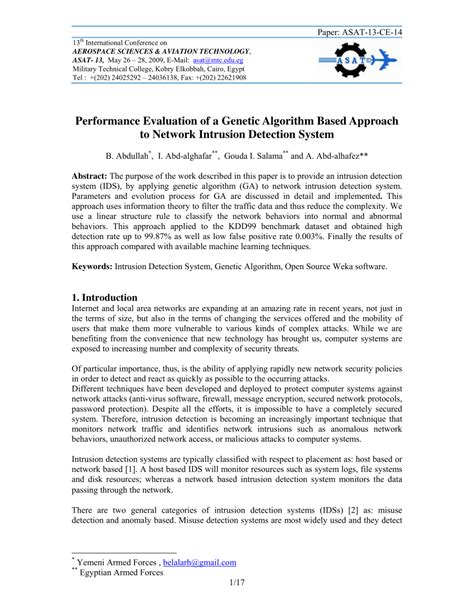 Paper: ASAT-13-CE-14

13$^{th}$ International Conference on
AEROSPACE SCIENCES & AVIATION TECHNOLOGY,
ASAT- 13, May 26 – 28, 2009, E-Mail: asat@mtc.edu.eg
Military Technical College, Kobry Elkobbah, Cairo, Egypt
Tel : +(202) 24025292 – 24036138, Fax: +(202) 22621908

ASAT

Performance Evaluation of a Genetic Algorithm Based Approach to Network Intrusion Detection System

B. Abdullah$^{*}$, I. Abd-alghafar$^{**}$, Gouda I. Salama$^{**}$ and A. Abd-alhafez**

Abstract: The purpose of the work described in this paper is to provide an intrusion detection system (IDS), by applying genetic algorithm (GA) to network intrusion detection system. Parameters and evolution process for GA are discussed in detail and implemented. This approach uses information theory to filter the traffic data and thus reduce the complexity. We use a linear structure rule to classify the network behaviors into normal and abnormal behaviors. This approach applied to the KDD99 benchmark dataset and obtained high detection rate up to 99.87% as well as low false positive rate 0.003%. Finally the results of this approach compared with available machine learning techniques.

Keywords: Intrusion Detection System, Genetic Algorithm, Open Source Weka software.

1. Introduction
Internet and local area networks are expanding at an amazing rate in recent years, not just in the terms of size, but also in the terms of changing the services offered and the mobility of users that make them more vulnerable to various kinds of complex attacks. While we are benefiting from the convenience that new technology has brought us, computer systems are exposed to increasing number and complexity of security threats.

Of particular importance, thus, is the ability of applying rapidly new network security policies in order to detect and react as quickly as possible to the occurring attacks.
Different techniques have been developed and deployed to protect computer systems against network attacks (anti-virus software, firewall, message encryption, secured network protocols, password protection). Despite all the efforts, it is impossible to have a completely secured system. Therefore, intrusion detection is becoming an increasingly important technique that monitors network traffic and identifies network intrusions such as anomalous network behaviors, unauthorized network access, or malicious attacks to computer systems.

Intrusion detection systems are typically classified with respect to placement as: host based or network based [1]. A host based IDS will monitor resources such as system logs, file systems and disk resources; whereas a network based intrusion detection system monitors the data passing through the network.

There are two general categories of intrusion detection systems (IDSs) [2] as: misuse detection and anomaly based. Misuse detection systems are most widely used and they detect

$^{*}$ Yemeni Armed Forces , belalarh@gmail.com
$^{**}$ Egyptian Armed Forces

1/17